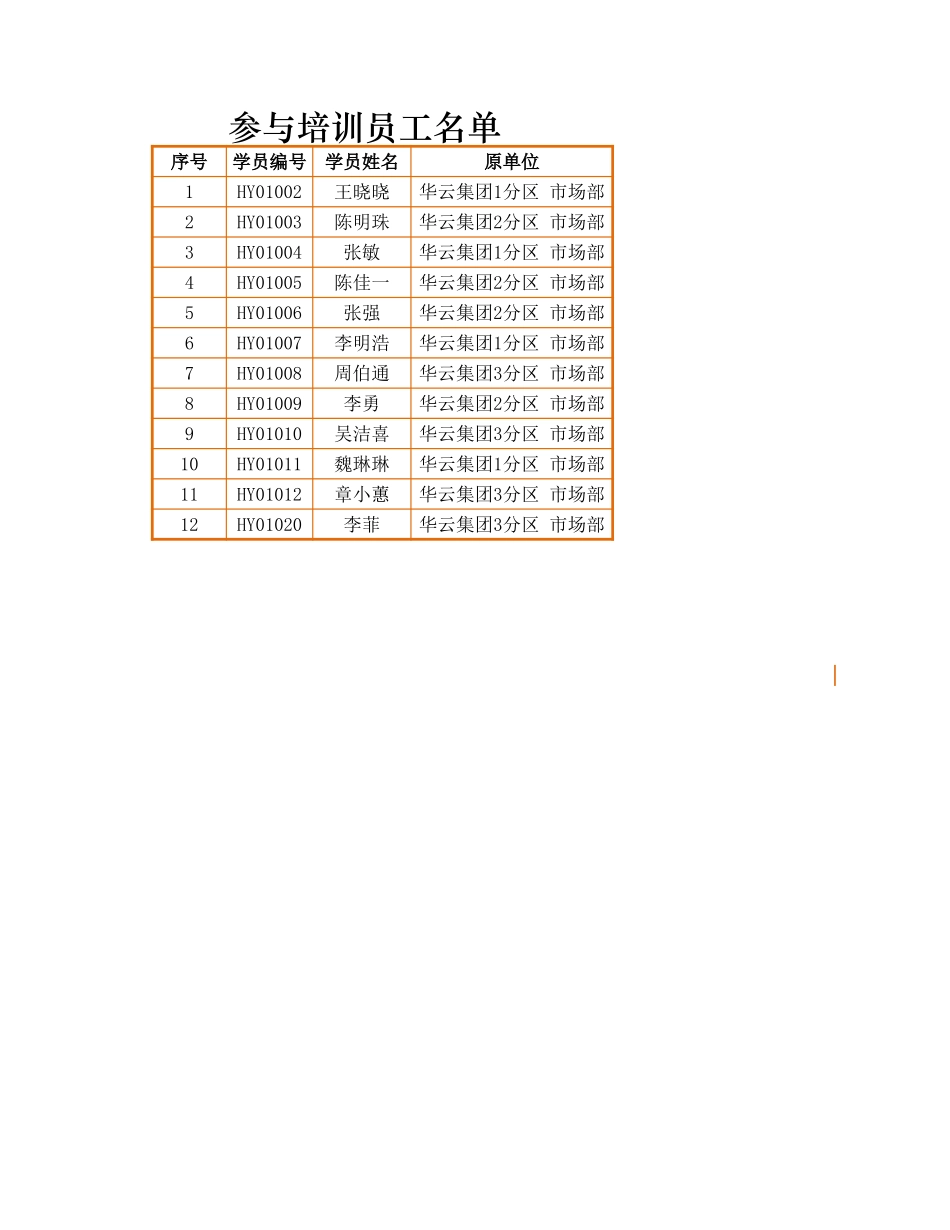 参与培训员工名单

| 序号 | 学员编号 | 学员姓名 | 原单位 |
|---|---|---|---|
| 1 | HY01002 | 王晓晓 | 华云集团1分区 市场部 |
| 2 | HY01003 | 陈明珠 | 华云集团2分区 市场部 |
| 3 | HY01004 | 张敏 | 华云集团1分区 市场部 |
| 4 | HY01005 | 陈佳一 | 华云集团2分区 市场部 |
| 5 | HY01006 | 张强 | 华云集团2分区 市场部 |
| 6 | HY01007 | 李明浩 | 华云集团1分区 市场部 |
| 7 | HY01008 | 周伯通 | 华云集团3分区 市场部 |
| 8 | HY01009 | 李勇 | 华云集团2分区 市场部 |
| 9 | HY01010 | 吴洁喜 | 华云集团3分区 市场部 |
| 10 | HY01011 | 魏琳琳 | 华云集团1分区 市场部 |
| 11 | HY01012 | 章小蕙 | 华云集团3分区 市场部 |
| 12 | HY01020 | 李菲 | 华云集团3分区 市场部 |